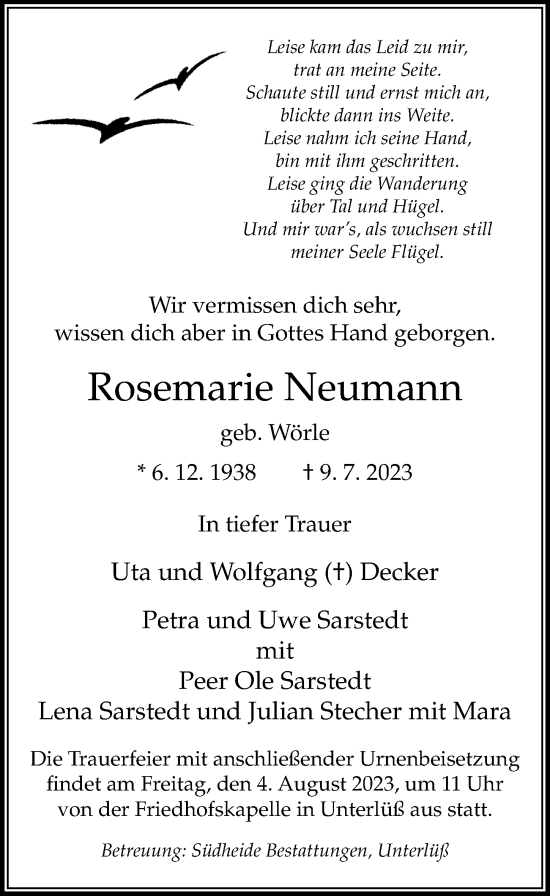 Leise kam das Leid zu mir,
trat an meine Seite.
Schaute still und ernst mich an,
blickte dann ins Weite.
Leise nahm ich seine Hand,
bin mit ihm geschritten.
Leise ging die Wanderung
über Tal und Hügel.
Und mir war's, als wuchsen still
meiner Seele Flügel.

Wir vermissen dich sehr,
wissen dich aber in Gottes Hand geborgen.

Rosemarie Neumann

geb. Wörle

* 6. 12. 1938 † 9. 7. 2023

In tiefer Trauer

Uta und Wolfgang (†) Decker

Petra und Uwe Sarstedt
mit
Peer Ole Sarstedt
Lena Sarstedt und Julian Stecher mit Mara

Die Trauerfeier mit anschließender Urnenbeisetzung findet am Freitag, den 4. August 2023, um 11 Uhr von der Friedhofskapelle in Unterlüß aus statt.

Betreuung: Südheide Bestattungen, Unterlüß